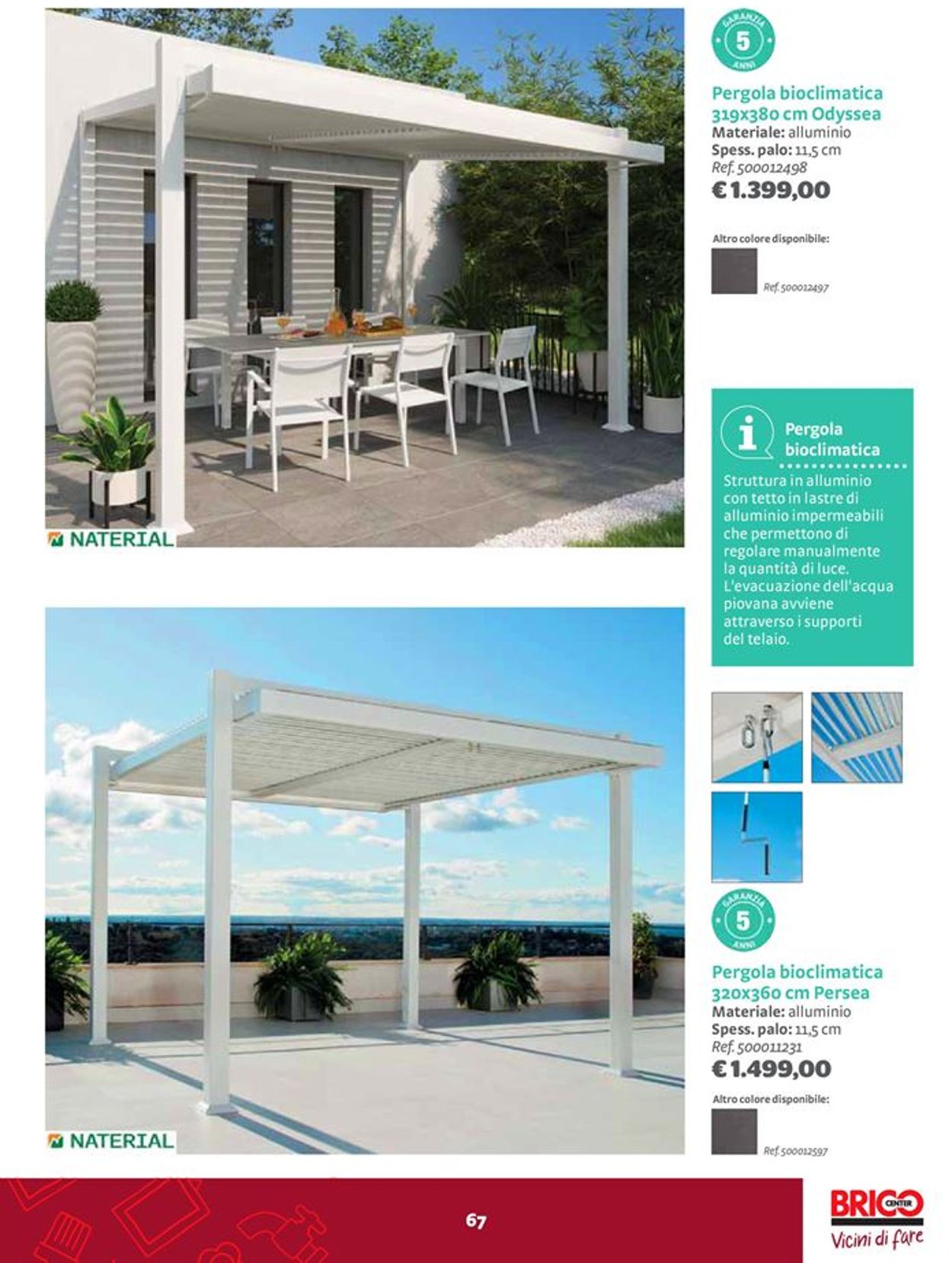 NATERIAL

GARANZIA 5 ANNI

Pergola bioclimatica 319x380 cm Odyssea
Materiale: alluminio
Spess. palo: 11,5 cm
Ref. 500012498
€ 1.399,00

Altro colore disponibile:
Ref. 500012497

Pergola bioclimatica

Struttura in alluminio con tetto in lastre di alluminio impermeabili che permettono di regolare manualmente la quantità di luce. L'evacuazione dell'acqua piovana avviene attraverso i supporti del telaio.

NATERIAL

GARANZIA 5 ANNI

Pergola bioclimatica 320x360 cm Persea
Materiale: alluminio
Spess. palo: 11,5 cm
Ref. 500011231
€ 1.499,00

Altro colore disponibile:
Ref. 500012597

67

BRICO CENTER
Vicini di fare